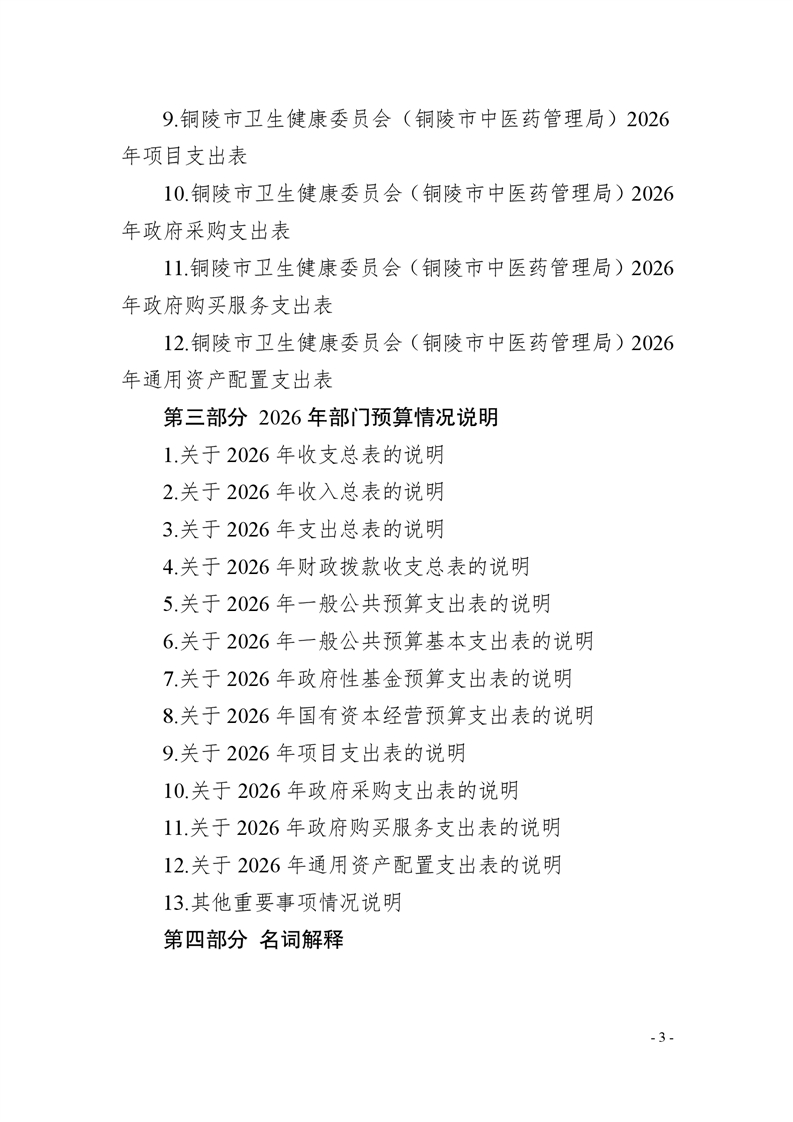 9.铜陵市卫生健康委员会（铜陵市中医药管理局）2026年项目支出表

10.铜陵市卫生健康委员会（铜陵市中医药管理局）2026年政府采购支出表

11.铜陵市卫生健康委员会（铜陵市中医药管理局）2026年政府购买服务支出表

12.铜陵市卫生健康委员会（铜陵市中医药管理局）2026年通用资产配置支出表

第三部分 2026年部门预算情况说明

1.关于2026年收支总表的说明

2.关于2026年收入总表的说明

3.关于2026年支出总表的说明

4.关于2026年财政拨款收支总表的说明

5.关于2026年一般公共预算支出表的说明

6.关于2026年一般公共预算基本支出表的说明

7.关于2026年政府性基金预算支出表的说明

8.关于2026年国有资本经营预算支出表的说明

9.关于2026年项目支出表的说明

10.关于2026年政府采购支出表的说明

11.关于2026年政府购买服务支出表的说明

12.关于2026年通用资产配置支出表的说明

13.其他重要事项情况说明

第四部分 名词解释

- 3 -